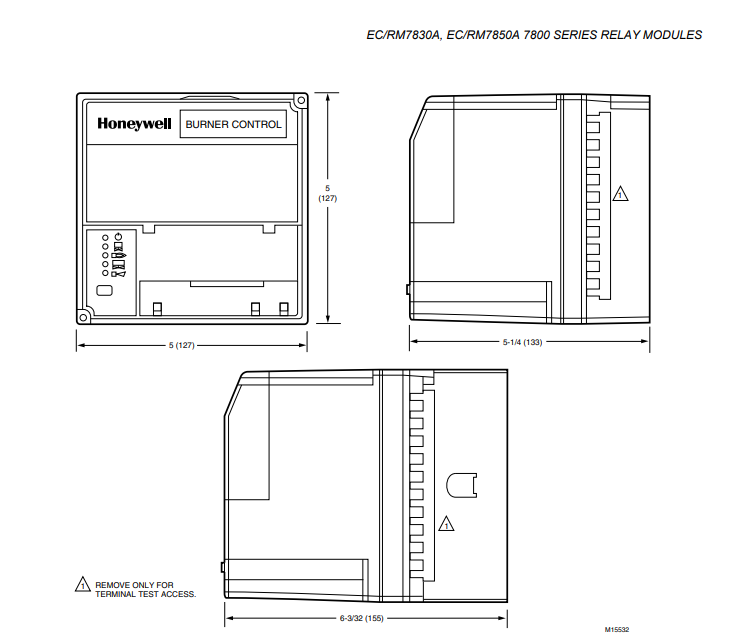 EC/RM7830A, EC/RM7850A 7800 SERIES RELAY MODULES

Honeywell

BURNER CONTROL

5 (127)

5 (127)

1

5-1/4 (133)

1

1 REMOVE ONLY FOR TERMINAL TEST ACCESS.

6-3/32 (155)

M15532